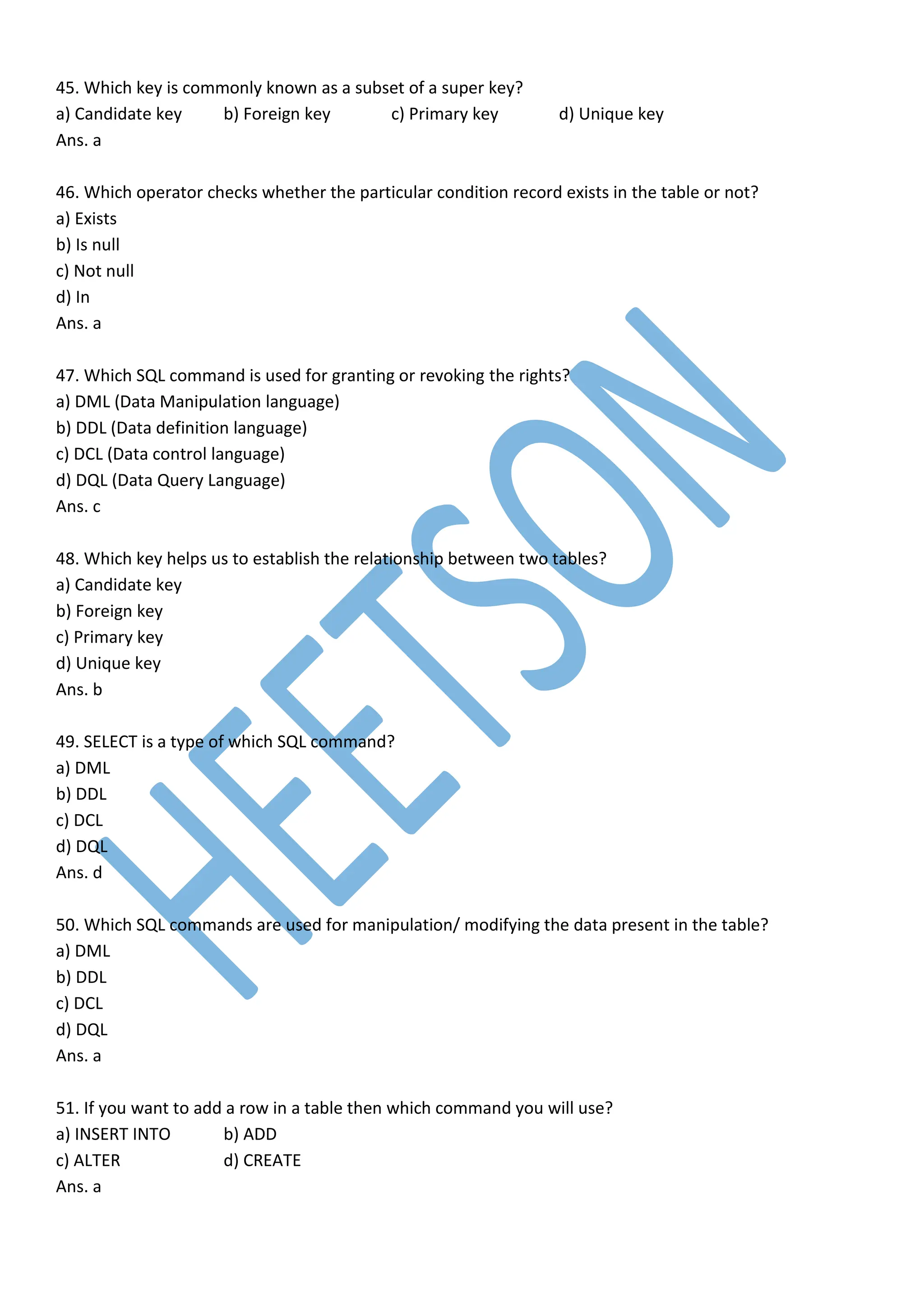 45. Which key is commonly known as a subset of a super key?
a) Candidate key b) Foreign key c) Primary key d) Unique key
Ans. a

46. Which operator checks whether the particular condition record exists in the table or not?
a) Exists
b) Is null
c) Not null
d) In
Ans. a

47. Which SQL command is used for granting or revoking the rights?
a) DML (Data Manipulation language)
b) DDL (Data definition language)
c) DCL (Data control language)
d) DQL (Data Query Language)
Ans. c

48. Which key helps us to establish the relationship between two tables?
a) Candidate key
b) Foreign key
c) Primary key
d) Unique key
Ans. b

49. SELECT is a type of which SQL command?
a) DML
b) DDL
c) DCL
d) DQL
Ans. d

50. Which SQL commands are used for manipulation/ modifying the data present in the table?
a) DML
b) DDL
c) DCL
d) DQL
Ans. a

51. If you want to add a row in a table then which command you will use?
a) INSERT INTO b) ADD
c) ALTER d) CREATE
Ans. a

HEETSON